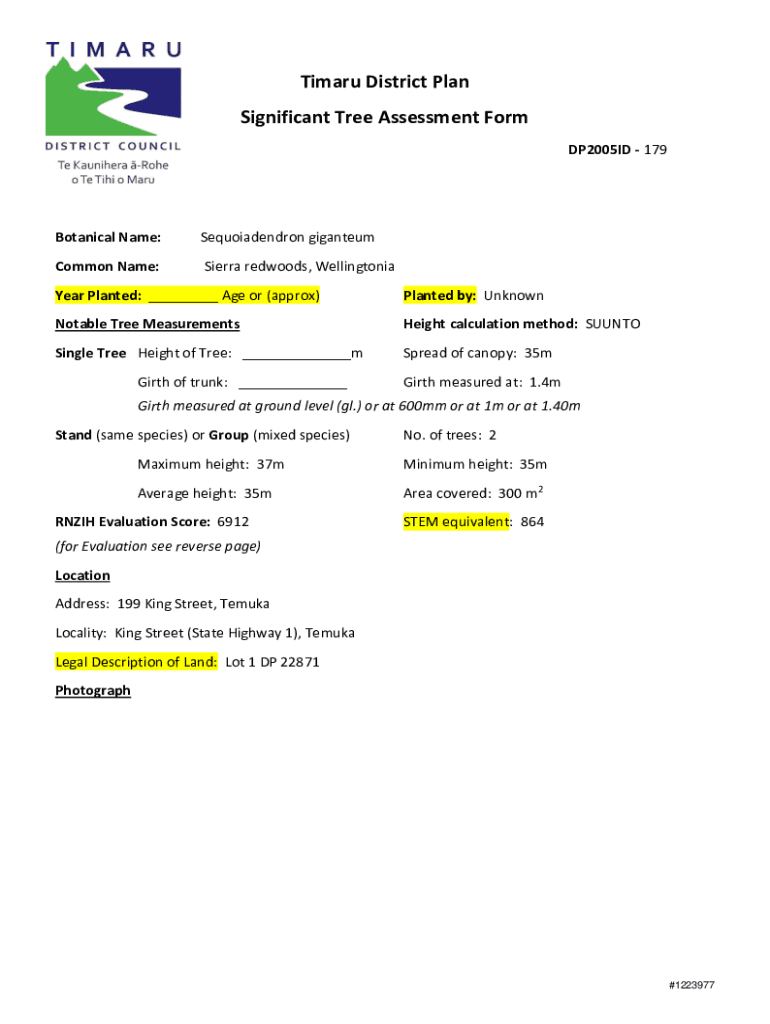 TIMARU
DISTRICT COUNCIL
Te Kaunihera ā-Rohe o Te Tihi o Maru

Timaru District Plan

Significant Tree Assessment Form

DP2005ID - 179

Botanical Name: Sequoiadendron giganteum

Common Name: Sierra redwoods, Wellingtonia

Year Planted: _________ Age or (approx)

Planted by: Unknown

Notable Tree Measurements

Height calculation method: SUUNTO

Single Tree Height of Tree: ______________m

Spread of canopy: 35m

Girth of trunk: ______________

Girth measured at: 1.4m

Girth measured at ground level (gl.) or at 600mm or at 1m or at 1.40m

Stand (same species) or Group (mixed species)

No. of trees: 2

Maximum height: 37m

Minimum height: 35m

Average height: 35m

Area covered: 300 $m^2$

RNZIH Evaluation Score: 6912

STEM equivalent: 864

(for Evaluation see reverse page)

Location

Address: 199 King Street, Temuka

Locality: King Street (State Highway 1), Temuka

Legal Description of Land: Lot 1 DP 22871

Photograph

#1223977